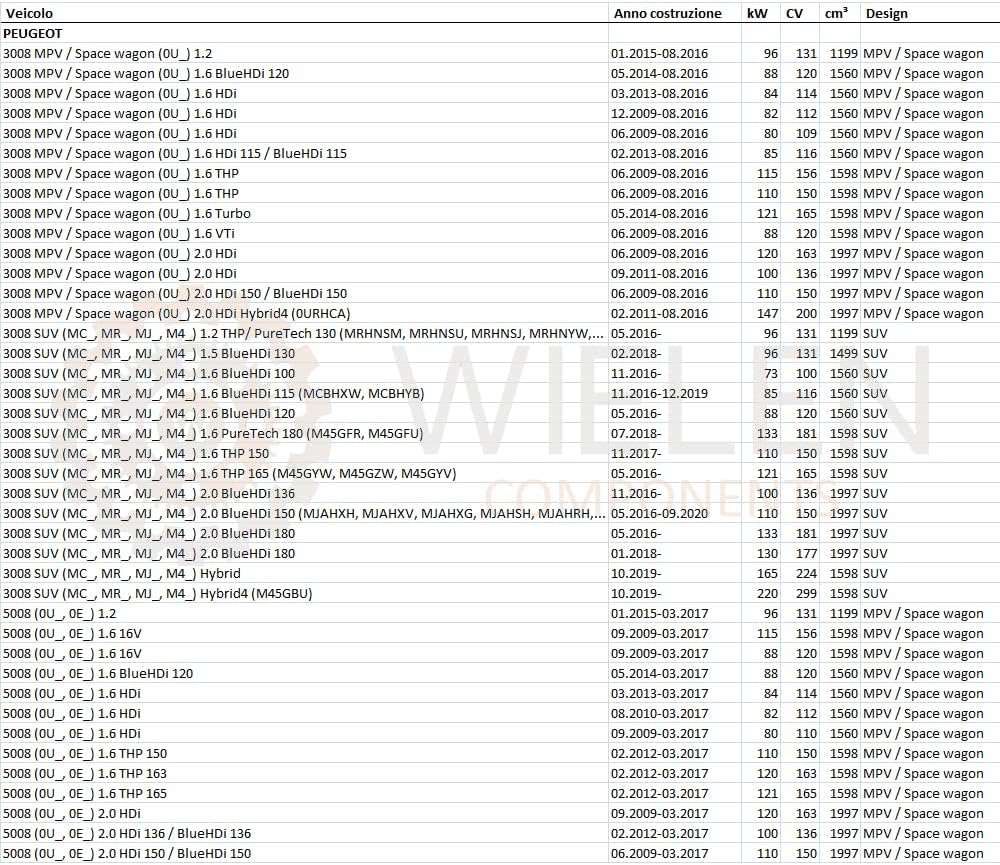 | Veicolo | Anno costruzione | kW | CV | cm³ | Design |
|---|---|---|---|---|---|
| PEUGEOT | | | | | |
| 3008 MPV / Space wagon (0U_) 1.2 | 01.2015-08.2016 | 96 | 131 | 1199 | MPV / Space wagon |
| 3008 MPV / Space wagon (0U_) 1.6 BlueHDi 120 | 05.2014-08.2016 | 88 | 120 | 1560 | MPV / Space wagon |
| 3008 MPV / Space wagon (0U_) 1.6 HDi | 03.2013-08.2016 | 84 | 114 | 1560 | MPV / Space wagon |
| 3008 MPV / Space wagon (0U_) 1.6 HDi | 12.2009-08.2016 | 82 | 112 | 1560 | MPV / Space wagon |
| 3008 MPV / Space wagon (0U_) 1.6 HDi | 06.2009-08.2016 | 80 | 109 | 1560 | MPV / Space wagon |
| 3008 MPV / Space wagon (0U_) 1.6 HDi 115 / BlueHDi 115 | 02.2013-08.2016 | 85 | 116 | 1560 | MPV / Space wagon |
| 3008 MPV / Space wagon (0U_) 1.6 THP | 06.2009-08.2016 | 115 | 156 | 1598 | MPV / Space wagon |
| 3008 MPV / Space wagon (0U_) 1.6 THP | 06.2009-08.2016 | 110 | 150 | 1598 | MPV / Space wagon |
| 3008 MPV / Space wagon (0U_) 1.6 Turbo | 05.2014-08.2016 | 121 | 165 | 1598 | MPV / Space wagon |
| 3008 MPV / Space wagon (0U_) 1.6 VTi | 06.2009-08.2016 | 88 | 120 | 1598 | MPV / Space wagon |
| 3008 MPV / Space wagon (0U_) 2.0 HDi | 06.2009-08.2016 | 120 | 163 | 1997 | MPV / Space wagon |
| 3008 MPV / Space wagon (0U_) 2.0 HDi | 09.2011-08.2016 | 100 | 136 | 1997 | MPV / Space wagon |
| 3008 MPV / Space wagon (0U_) 2.0 HDi 150 / BlueHDi 150 | 06.2009-08.2016 | 110 | 150 | 1997 | MPV / Space wagon |
| 3008 MPV / Space wagon (0U_) 2.0 HDi Hybrid4 (0URHCA) | 02.2011-08.2016 | 147 | 200 | 1997 | MPV / Space wagon |
| 3008 SUV (MC_, MR_, MJ_, M4_) 1.2 THP/ PureTech 130 (MRHNSM, MRHNSU, MRHNSJ, MRHNYW,... | 05.2016- | 96 | 131 | 1199 | SUV |
| 3008 SUV (MC_, MR_, MJ_, M4_) 1.5 BlueHDi 130 | 02.2018- | 96 | 131 | 1499 | SUV |
| 3008 SUV (MC_, MR_, MJ_, M4_) 1.6 BlueHDi 100 | 11.2016- | 73 | 100 | 1560 | SUV |
| 3008 SUV (MC_, MR_, MJ_, M4_) 1.6 BlueHDi 115 (MCBHXW, MCBHYB) | 11.2016-12.2019 | 85 | 116 | 1560 | SUV |
| 3008 SUV (MC_, MR_, MJ_, M4_) 1.6 BlueHDi 120 | 05.2016- | 88 | 120 | 1560 | SUV |
| 3008 SUV (MC_, MR_, MJ_, M4_) 1.6 PureTech 180 (M45GFR, M45GFU) | 07.2018- | 133 | 181 | 1598 | SUV |
| 3008 SUV (MC_, MR_, MJ_, M4_) 1.6 THP 150 | 11.2017- | 110 | 150 | 1598 | SUV |
| 3008 SUV (MC_, MR_, MJ_, M4_) 1.6 THP 165 (M45GYW, M45GZW, M45GYV) | 05.2016- | 121 | 165 | 1598 | SUV |
| 3008 SUV (MC_, MR_, MJ_, M4_) 2.0 BlueHDi 136 | 11.2016- | 100 | 136 | 1997 | SUV |
| 3008 SUV (MC_, MR_, MJ_, M4_) 2.0 BlueHDi 150 (MJAHXH, MJAHXV, MJAHXG, MJAHSH, MJAHRH,... | 05.2016-09.2020 | 110 | 150 | 1997 | SUV |
| 3008 SUV (MC_, MR_, MJ_, M4_) 2.0 BlueHDi 180 | 05.2016- | 133 | 181 | 1997 | SUV |
| 3008 SUV (MC_, MR_, MJ_, M4_) 2.0 BlueHDi 180 | 01.2018- | 130 | 177 | 1997 | SUV |
| 3008 SUV (MC_, MR_, MJ_, M4_) Hybrid | 10.2019- | 165 | 224 | 1598 | SUV |
| 3008 SUV (MC_, MR_, MJ_, M4_) Hybrid4 (M45GBU) | 10.2019- | 220 | 299 | 1598 | SUV |
| 5008 (0U_, 0E_) 1.2 | 01.2015-03.2017 | 96 | 131 | 1199 | MPV / Space wagon |
| 5008 (0U_, 0E_) 1.6 16V | 09.2009-03.2017 | 115 | 156 | 1598 | MPV / Space wagon |
| 5008 (0U_, 0E_) 1.6 16V | 09.2009-03.2017 | 88 | 120 | 1598 | MPV / Space wagon |
| 5008 (0U_, 0E_) 1.6 BlueHDi 120 | 05.2014-03.2017 | 88 | 120 | 1560 | MPV / Space wagon |
| 5008 (0U_, 0E_) 1.6 HDi | 03.2013-03.2017 | 84 | 114 | 1560 | MPV / Space wagon |
| 5008 (0U_, 0E_) 1.6 HDi | 08.2010-03.2017 | 82 | 112 | 1560 | MPV / Space wagon |
| 5008 (0U_, 0E_) 1.6 HDi | 09.2009-03.2017 | 80 | 110 | 1560 | MPV / Space wagon |
| 5008 (0U_, 0E_) 1.6 THP 150 | 02.2012-03.2017 | 110 | 150 | 1598 | MPV / Space wagon |
| 5008 (0U_, 0E_) 1.6 THP 163 | 02.2012-03.2017 | 120 | 163 | 1598 | MPV / Space wagon |
| 5008 (0U_, 0E_) 1.6 THP 165 | 02.2012-03.2017 | 121 | 165 | 1598 | MPV / Space wagon |
| 5008 (0U_, 0E_) 2.0 HDi | 09.2009-03.2017 | 120 | 163 | 1997 | MPV / Space wagon |
| 5008 (0U_, 0E_) 2.0 HDi 136 / BlueHDi 136 | 02.2012-03.2017 | 100 | 136 | 1997 | MPV / Space wagon |
| 5008 (0U_, 0E_) 2.0 HDi 150 / BlueHDi 150 | 06.2009-03.2017 | 110 | 150 | 1997 | MPV / Space wagon |

WIELEN COMPONENTS